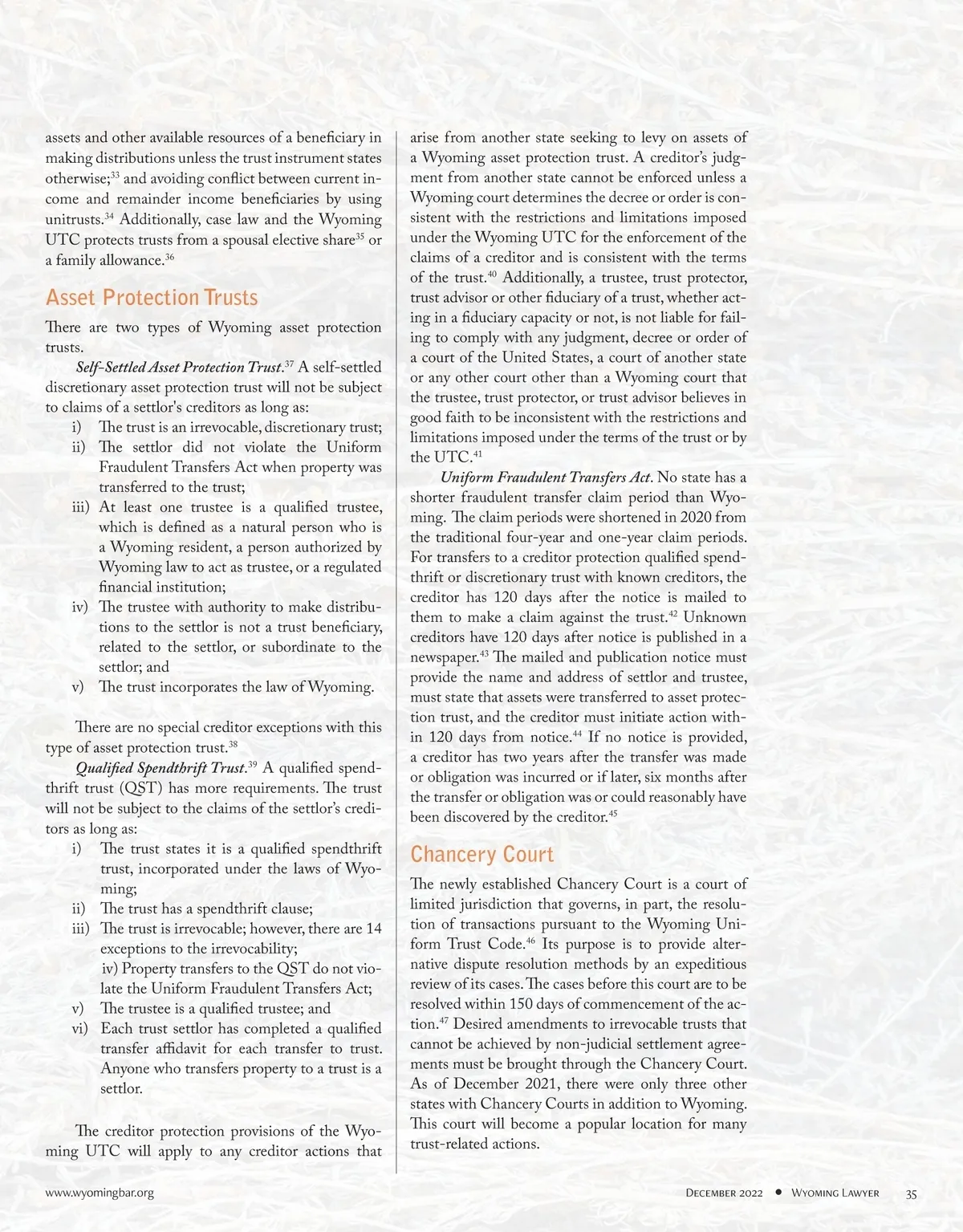 assets and other available resources of a beneficiary in making distributions unless the trust instrument states otherwise;$^{33}$ and avoiding conflict between current income and remainder income beneficiaries by using unitrusts.$^{34}$ Additionally, case law and the Wyoming UTC protects trusts from a spousal elective share$^{35}$ or a family allowance.$^{36}$

Asset Protection Trusts

There are two types of Wyoming asset protection trusts.

Self-Settled Asset Protection Trust.$^{37}$ A self-settled discretionary asset protection trust will not be subject to claims of a settlor's creditors as long as:

i) The trust is an irrevocable, discretionary trust;
ii) The settlor did not violate the Uniform Fraudulent Transfers Act when property was transferred to the trust;
iii) At least one trustee is a qualified trustee, which is defined as a natural person who is a Wyoming resident, a person authorized by Wyoming law to act as trustee, or a regulated financial institution;
iv) The trustee with authority to make distributions to the settlor is not a trust beneficiary, related to the settlor, or subordinate to the settlor; and
v) The trust incorporates the law of Wyoming.

There are no special creditor exceptions with this type of asset protection trust.$^{38}$

Qualified Spendthrift Trust.$^{39}$ A qualified spendthrift trust (QST) has more requirements. The trust will not be subject to the claims of the settlor's creditors as long as:

i) The trust states it is a qualified spendthrift trust, incorporated under the laws of Wyoming;
ii) The trust has a spendthrift clause;
iii) The trust is irrevocable; however, there are 14 exceptions to the irrevocability;
iv) Property transfers to the QST do not violate the Uniform Fraudulent Transfers Act;
v) The trustee is a qualified trustee; and
vi) Each trust settlor has completed a qualified transfer affidavit for each transfer to trust. Anyone who transfers property to a trust is a settlor.

The creditor protection provisions of the Wyoming UTC will apply to any creditor actions that arise from another state seeking to levy on assets of a Wyoming asset protection trust. A creditor's judgment from another state cannot be enforced unless a Wyoming court determines the decree or order is consistent with the restrictions and limitations imposed under the Wyoming UTC for the enforcement of the claims of a creditor and is consistent with the terms of the trust.$^{40}$ Additionally, a trustee, trust protector, trust advisor or other fiduciary of a trust, whether acting in a fiduciary capacity or not, is not liable for failing to comply with any judgment, decree or order of a court of the United States, a court of another state or any other court other than a Wyoming court that the trustee, trust protector, or trust advisor believes in good faith to be inconsistent with the restrictions and limitations imposed under the terms of the trust or by the UTC.$^{41}$

Uniform Fraudulent Transfers Act. No state has a shorter fraudulent transfer claim period than Wyoming. The claim periods were shortened in 2020 from the traditional four-year and one-year claim periods. For transfers to a creditor protection qualified spendthrift or discretionary trust with known creditors, the creditor has 120 days after the notice is mailed to them to make a claim against the trust.$^{42}$ Unknown creditors have 120 days after notice is published in a newspaper.$^{43}$ The mailed and publication notice must provide the name and address of settlor and trustee, must state that assets were transferred to asset protection trust, and the creditor must initiate action within 120 days from notice.$^{44}$ If no notice is provided, a creditor has two years after the transfer was made or obligation was incurred or if later, six months after the transfer or obligation was or could reasonably have been discovered by the creditor.$^{45}$

Chancery Court

The newly established Chancery Court is a court of limited jurisdiction that governs, in part, the resolution of transactions pursuant to the Wyoming Uniform Trust Code.$^{46}$ Its purpose is to provide alternative dispute resolution methods by an expeditious review of its cases. The cases before this court are to be resolved within 150 days of commencement of the action.$^{47}$ Desired amendments to irrevocable trusts that cannot be achieved by non-judicial settlement agreements must be brought through the Chancery Court. As of December 2021, there were only three other states with Chancery Courts in addition to Wyoming. This court will become a popular location for many trust-related actions.

www.wyomingbar.org

December 2022 • Wyoming Lawyer 35